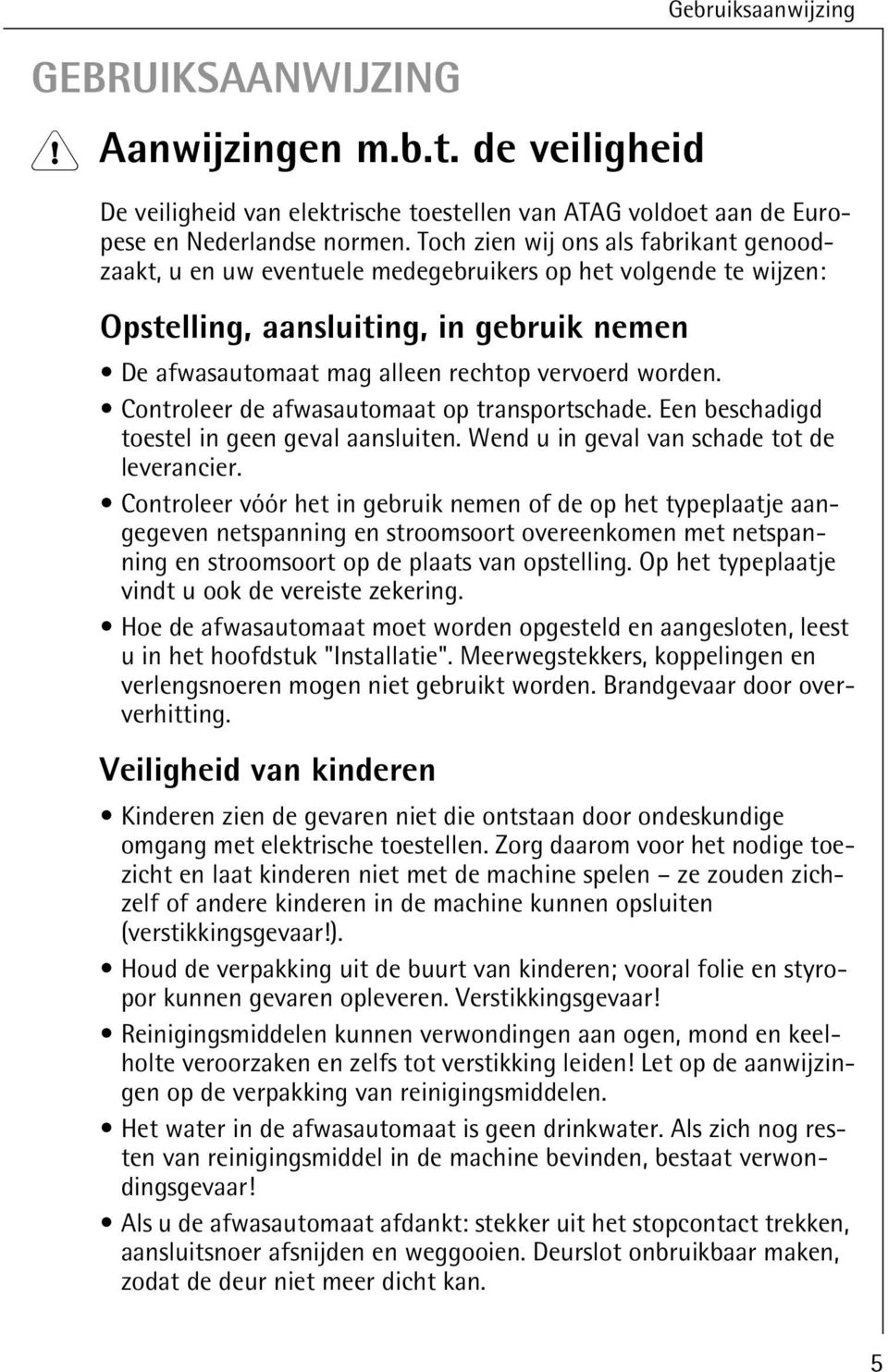 Gebruiksaanwijzing

GEBRUIKSAANWIJZING

Aanwijzingen m.b.t. de veiligheid

De veiligheid van elektrische toestellen van ATAG voldoet aan de Europese en Nederlandse normen. Toch zien wij ons als fabrikant genoodzaakt, u en uw eventuele medegebruikers op het volgende te wijzen:

Opstelling, aansluiting, in gebruik nemen

• De afwasautomaat mag alleen rechtop vervoerd worden.

• Controleer de afwasautomaat op transportschade. Een beschadigd toestel in geen geval aansluiten. Wend u in geval van schade tot de leverancier.

• Controleer vóór het in gebruik nemen of de op het typeplaatje aangegeven netspanning en stroomsoort overeenkomen met netspanning en stroomsoort op de plaats van opstelling. Op het typeplaatje vindt u ook de vereiste zekering.

• Hoe de afwasautomaat moet worden opgesteld en aangesloten, leest u in het hoofdstuk "Installatie". Meerwegstekkers, koppelingen en verlengsnoeren mogen niet gebruikt worden. Brandgevaar door oververhitting.

Veiligheid van kinderen

• Kinderen zien de gevaren niet die ontstaan door ondeskundige omgang met elektrische toestellen. Zorg daarom voor het nodige toezicht en laat kinderen niet met de machine spelen – ze zouden zichzelf of andere kinderen in de machine kunnen opsluiten (verstikkingsgevaar!).

• Houd de verpakking uit de buurt van kinderen; vooral folie en styropor kunnen gevaren opleveren. Verstikkingsgevaar!

• Reinigingsmiddelen kunnen verwondingen aan ogen, mond en keelholte veroorzaken en zelfs tot verstikking leiden! Let op de aanwijzingen op de verpakking van reinigingsmiddelen.

• Het water in de afwasautomaat is geen drinkwater. Als zich nog resten van reinigingsmiddel in de machine bevinden, bestaat verwondingsgevaar!

• Als u de afwasautomaat afdankt: stekker uit het stopcontact trekken, aansluitsnoer afsnijden en weggooien. Deurslot onbruikbaar maken, zodat de deur niet meer dicht kan.

5